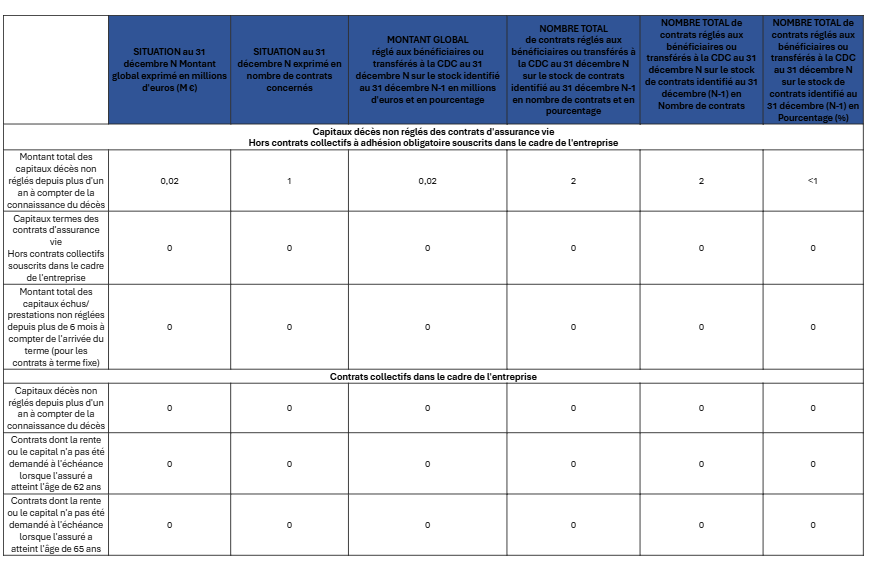 |  | SITUATION au 31 décembre N Montant global exprimé en millions d'euros (M €) | SITUATION au 31 décembre N exprimé en nombre de contrats concernés | MONTANT GLOBAL réglé aux bénéficiaires ou transférés à la CDC au 31 décembre N sur le stock identifié au 31 décembre N-1 en millions d'euros et en pourcentage | NOMBRE TOTAL de contrats réglés aux bénéficiaires ou transférés à la CDC au 31 décembre N sur le stock de contrats identifié au 31 décembre N-1 en nombre de contrats et en pourcentage | NOMBRE TOTAL de contrats réglés aux bénéficiaires ou transférés à la CDC au 31 décembre N sur le stock de contrats identifié au 31 décembre (N-1) en Nombre de contrats | NOMBRE TOTAL de contrats réglés aux bénéficiaires ou transférés à la CDC au 31 décembre N sur le stock de contrats identifié au 31 décembre (N-1) en Pourcentage (%) |
|---|---|---|---|---|---|---|
| Capitaux décès non réglés des contrats d'assurance vie Hors contrats collectifs à adhésion obligatoire souscrits dans le cadre de l'entreprise |  |  |  |  |  |  |
| Montant total des capitaux décès non réglés depuis plus d'un an à compter de la connaissance du décès | 0,02 | 1 | 0,02 | 2 | 2 | <1 |
| Capitaux termes des contrats d'assurance vie Hors contrats collectifs souscrits dans le cadre de l'entreprise | 0 | 0 | 0 | 0 | 0 | 0 |
| Montant total des capitaux échus/ prestations non réglées depuis plus de 6 mois à compter de l'arrivée du terme (pour les contrats à terme fixe) | 0 | 0 | 0 | 0 | 0 | 0 |
| Contrats collectifs dans le cadre de l'entreprise |  |  |  |  |  |  |
| Capitaux décès non réglés depuis plus d'un an à compter de la connaissance du décès | 0 | 0 | 0 | 0 | 0 | 0 |
| Contrats dont la rente ou le capital n'a pas été demandé à l'échéance lorsque l'assuré a atteint l'âge de 62 ans | 0 | 0 | 0 | 0 | 0 | 0 |
| Contrats dont la rente ou le capital n'a pas été demandé à l'échéance lorsque l'assuré a atteint l'âge de 65 ans | 0 | 0 | 0 | 0 | 0 | 0 |